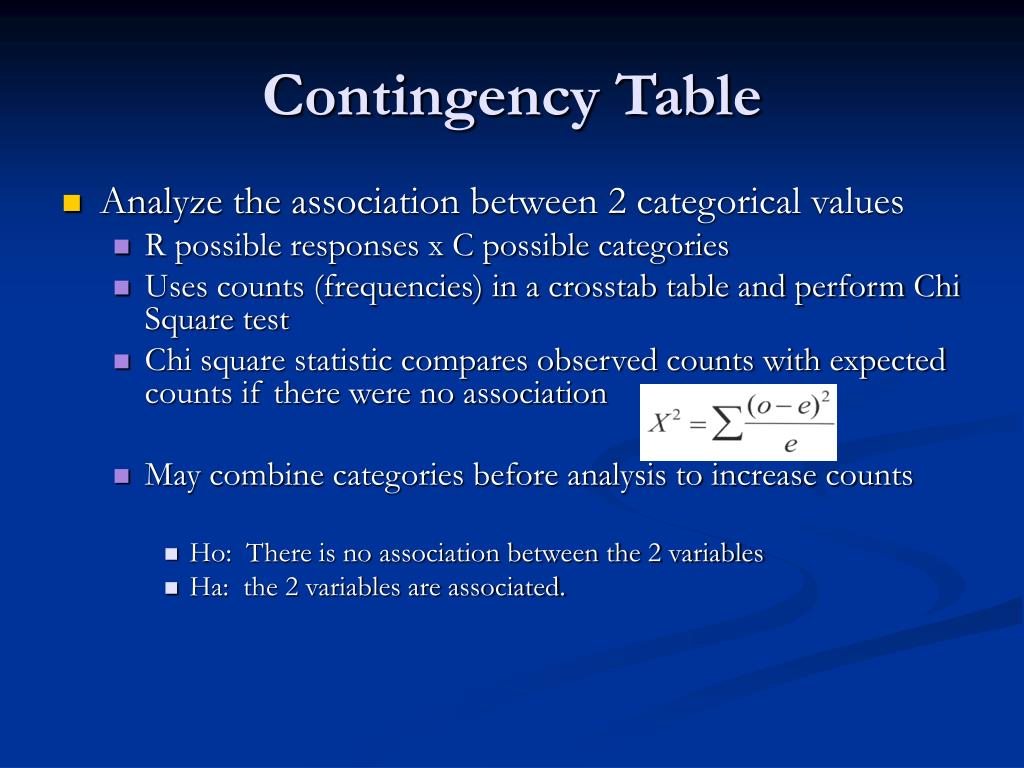 Contingency Table

Analyze the association between 2 categorical values

R possible responses x C possible categories

Uses counts (frequencies) in a crosstab table and perform Chi Square test

Chi square statistic compares observed counts with expected counts if there were no association

$X^2 = \sum \frac{(o-e)^2}{e}$

May combine categories before analysis to increase counts

Ho: There is no association between the 2 variables

Ha: the 2 variables are associated.